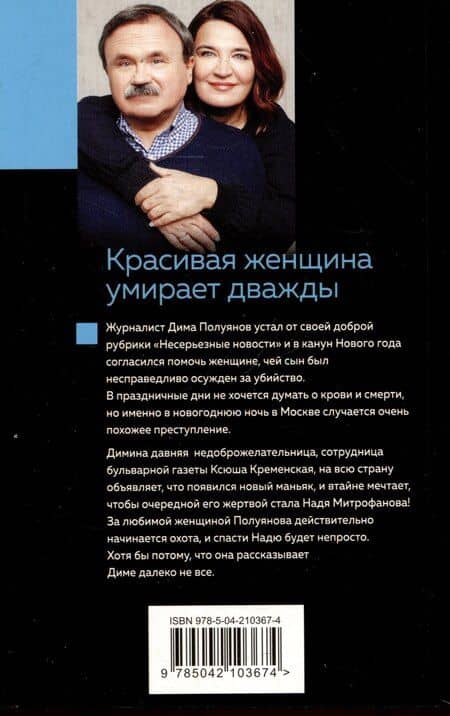 Красивая женщина умирает дважды

Журналист Дима Полуянов устал от своей доброй рубрики «Несерьезные новости» и в канун Нового года согласился помочь женщине, чей сын был несправедливо осужден за убийство.
В праздничные дни не хочется думать о крови и смерти, но именно в новогоднюю ночь в Москве случается очень похожее преступление.

Димина давняя недоброжелательница, сотрудница бульварной газеты Ксюша Кременская, на всю страну объявляет, что появился новый маньяк, и втайне мечтает, чтобы очередной его жертвой стала Надя Митрофанова! За любимой женщиной Полуянова действительно начинается охота, и спасти Надю будет непросто. Хотя бы потому, что она рассказывает Диме далеко не все.

ISBN 978-5-04-210367-4

9 785042 103674 >